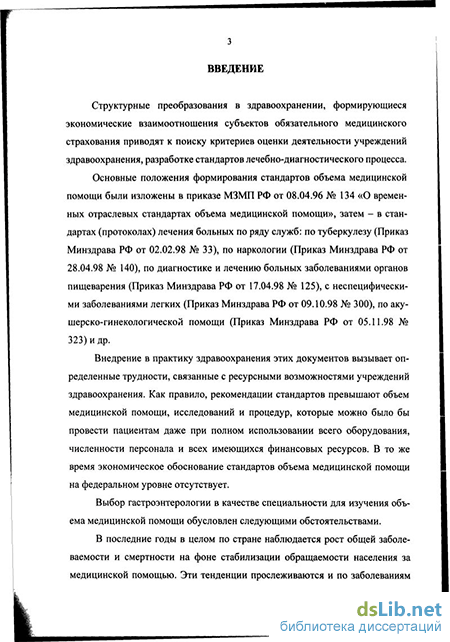 3

ВВЕДЕНИЕ

Структурные преобразования в здравоохранении, формирующиеся экономические взаимоотношения субъектов обязательного медицинского страхования приводят к поиску критериев оценки деятельности учреждений здравоохранения, разработке стандартов лечебно-диагностического процесса.

Основные положения формирования стандартов объема медицинской помощи были изложены в приказе МЗМП РФ от 08.04.96 № 134 «О временных отраслевых стандартах объема медицинской помощи», затем – в стандартах (протоколах) лечения больных по ряду служб: по туберкулезу (Приказ Минздрава РФ от 02.02.98 № 33), по наркологии (Приказ Минздрава РФ от 28.04.98 № 140), по диагностике и лечению больных заболеваниями органов пищеварения (Приказ Минздрава РФ от 17.04.98 № 125), с неспецифическими заболеваниями легких (Приказ Минздрава РФ от 09.10.98 № 300), по акушерско-гинекологической помощи (Приказ Минздрава РФ от 05.11.98 № 323) и др.

Внедрение в практику здравоохранения этих документов вызывает определенные трудности, связанные с ресурсными возможностями учреждений здравоохранения. Как правило, рекомендации стандартов превышают объем медицинской помощи, исследований и процедур, которые можно было бы провести пациентам даже при полном использовании всего оборудования, численности персонала и всех имеющихся финансовых ресурсов. В то же время экономическое обоснование стандартов объема медицинской помощи на федеральном уровне отсутствует.

Выбор гастроэнтерологии в качестве специальности для изучения объема медицинской помощи обусловлен следующими обстоятельствами.

В последние годы в целом по стране наблюдается рост общей заболеваемости и смертности на фоне стабилизации обращаемости населения за медицинской помощью. Эти тенденции прослеживаются и по заболеваниям

dsLib.net
библиотека диссертаций